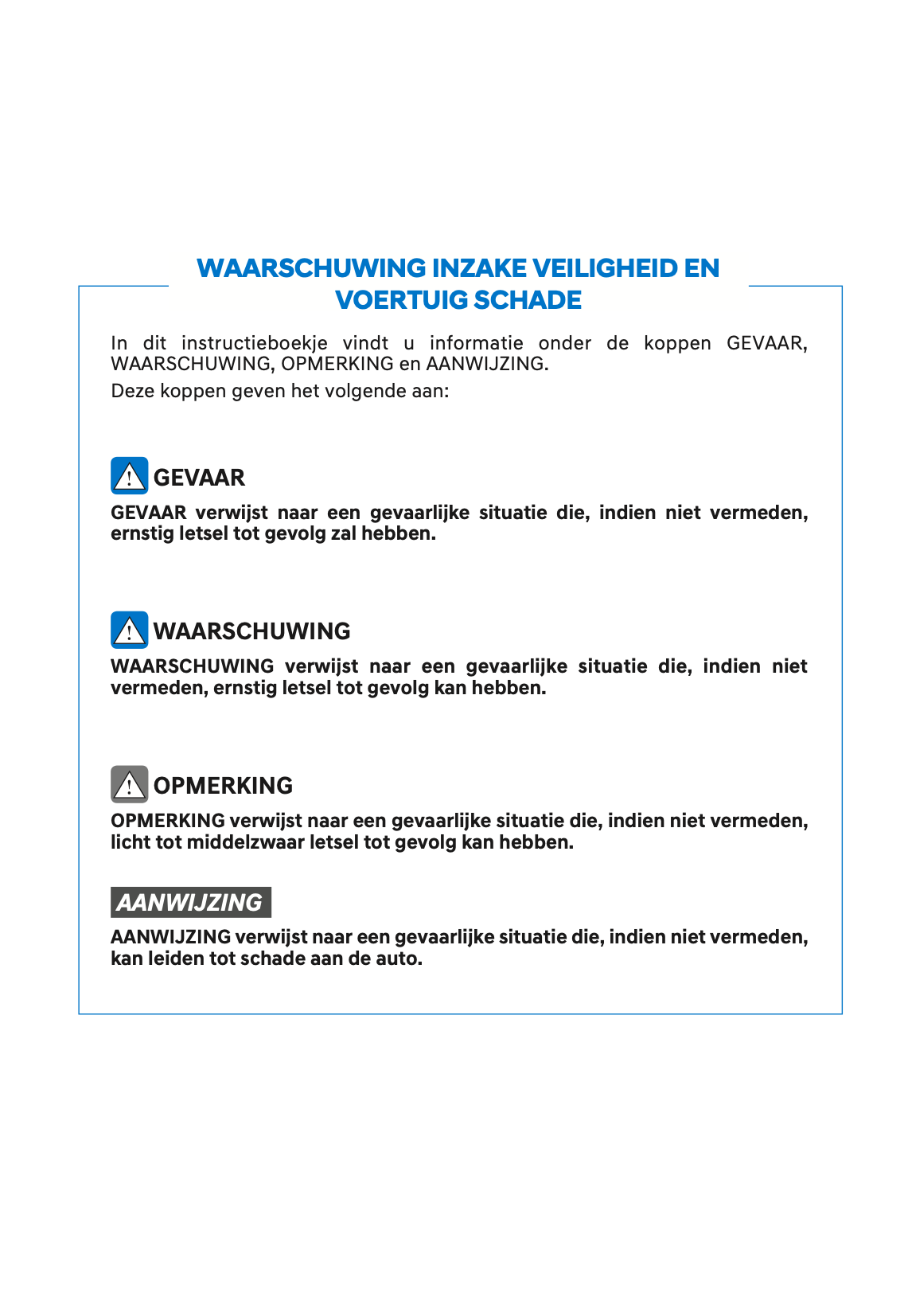 WAARSCHUWING INZAKE VEILIGHEID EN VOERTUIG SCHADE

In dit instructieboekje vindt u informatie onder de koppen GEVAAR, WAARSCHUWING, OPMERKING en AANWIJZING.

Deze koppen geven het volgende aan:

GEVAAR

GEVAAR verwijst naar een gevaarlijke situatie die, indien niet vermeden, ernstig letsel tot gevolg zal hebben.

WAARSCHUWING

WAARSCHUWING verwijst naar een gevaarlijke situatie die, indien niet vermeden, ernstig letsel tot gevolg kan hebben.

OPMERKING

OPMERKING verwijst naar een gevaarlijke situatie die, indien niet vermeden, licht tot middelzwaar letsel tot gevolg kan hebben.

AANWIJZING

AANWIJZING verwijst naar een gevaarlijke situatie die, indien niet vermeden, kan leiden tot schade aan de auto.